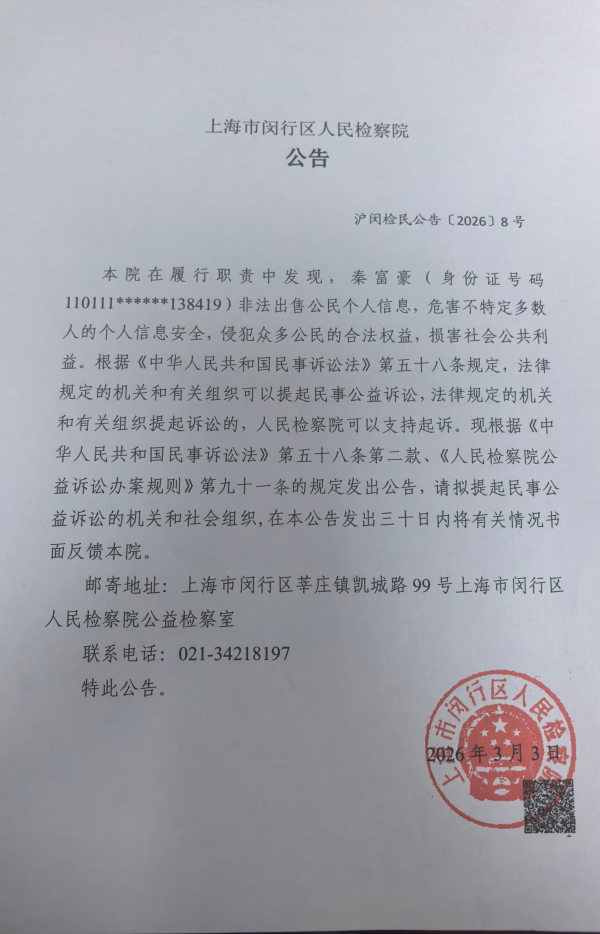 上海市闵行区人民检察院
公告

沪闵检民公告〔2026〕8号

本院在履行职责中发现，秦富豪（身份证号码110111******138419）非法出售公民个人信息，危害不特定多数人的个人信息安全，侵犯众多公民的合法权益，损害社会公共利益。根据《中华人民共和国民事诉讼法》第五十八条规定，法律规定的机关和有关组织可以提起民事公益诉讼，法律规定的机关和有关组织提起诉讼的，人民检察院可以支持起诉。现根据《中华人民共和国民事诉讼法》第五十八条第二款、《人民检察院公益诉讼办案规则》第九十一条的规定发出公告，请拟提起民事公益诉讼的机关和社会组织，在本公告发出三十日内将有关情况书面反馈本院。

邮寄地址：上海市闵行区莘庄镇凯城路99号上海市闵行区人民检察院公益检察室

联系电话：021-34218197

特此公告。

上海市闵行区人民检察院

2026年3月3日